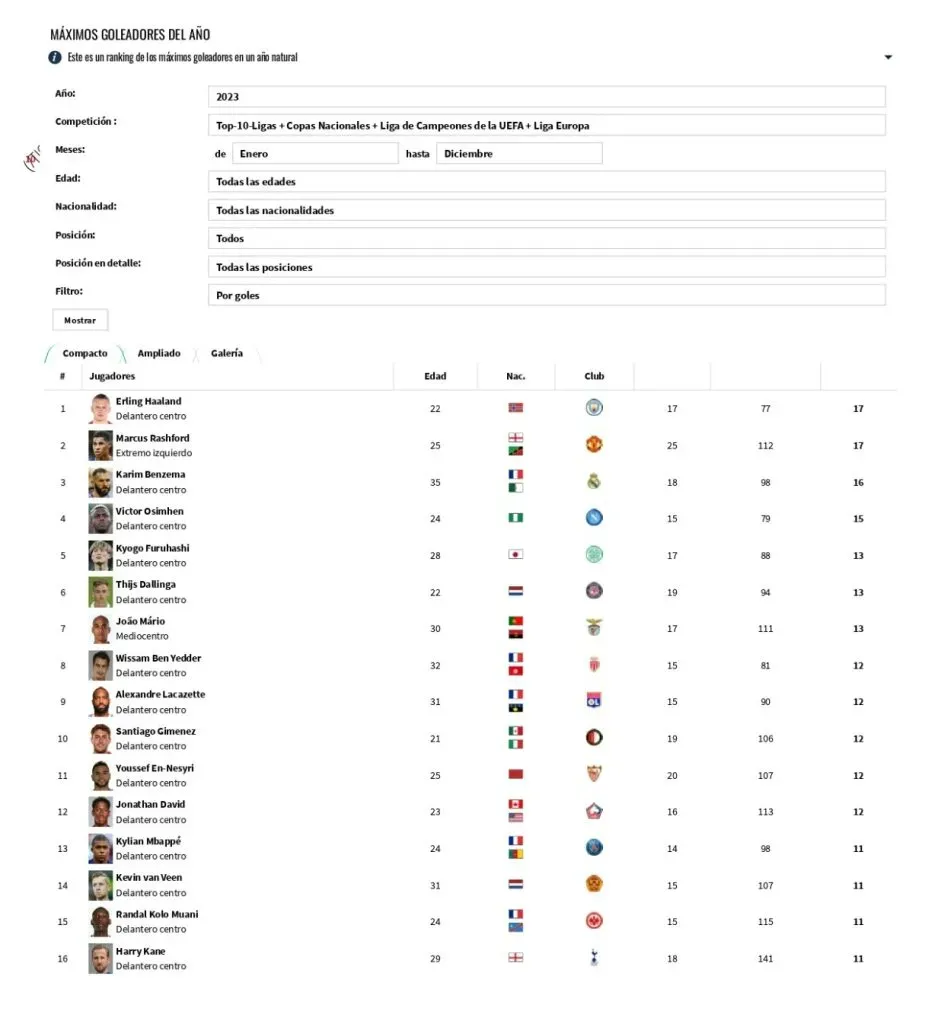 MÁXIMOS GOLEADORES DEL AÑO

Este es un ranking de los máximos goleadores en un año natural

Año: 2023

Competición : Top-10-Ligas + Copas Nacionales + Liga de Campeones de la UEFA + Liga Europa

Meses: de Enero hasta Diciembre

Edad: Todas las edades

Nacionalidad: Todas las nacionalidades

Posición: Todos

Posición en detalle: Todas las posiciones

Filtro: Por goles

Mostrar

Compacto Ampliado Galería

| # | Jugadores | Edad | Nac. | Club | | | |
|---|---|---|---|---|---|---|---|
| 1 | Erling Haaland Delantero centro | 22 | | | 17 | 77 | 17 |
| 2 | Marcus Rashford Extremo izquierdo | 25 | | | 25 | 112 | 17 |
| 3 | Karim Benzema Delantero centro | 35 | | | 18 | 98 | 16 |
| 4 | Victor Osimhen Delantero centro | 24 | | | 15 | 79 | 15 |
| 5 | Kyogo Furuhashi Delantero centro | 28 | | | 17 | 88 | 13 |
| 6 | Thijs Dallinga Delantero centro | 22 | | | 19 | 94 | 13 |
| 7 | João Mário Mediocentro | 30 | | | 17 | 111 | 13 |
| 8 | Wissam Ben Yedder Delantero centro | 32 | | | 15 | 81 | 12 |
| 9 | Alexandre Lacazette Delantero centro | 31 | | | 15 | 90 | 12 |
| 10 | Santiago Gimenez Delantero centro | 21 | | | 19 | 106 | 12 |
| 11 | Youssef En-Nesyri Delantero centro | 25 | | | 20 | 107 | 12 |
| 12 | Jonathan David Delantero centro | 23 | | | 16 | 113 | 12 |
| 13 | Kylian Mbappé Delantero centro | 24 | | | 14 | 98 | 11 |
| 14 | Kevin van Veen Delantero centro | 31 | | | 15 | 107 | 11 |
| 15 | Randal Kolo Muani Delantero centro | 24 | | | 15 | 115 | 11 |
| 16 | Harry Kane Delantero centro | 29 | | | 18 | 141 | 11 |